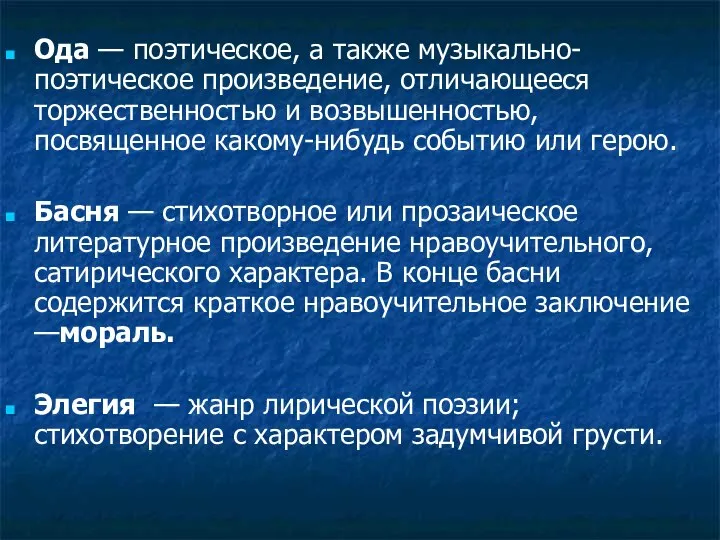 Ода — поэтическое, а также музыкально-поэтическое произведение, отличающееся торжественностью и возвышенностью, посвященное какому-нибудь событию или герою.

Басня — стихотворное или прозаическое литературное произведение нравоучительного, сатирического характера. В конце басни содержится краткое нравоучительное заключение —мораль.

Элегия — жанр лирической поэзии; стихотворение с характером задумчивой грусти.